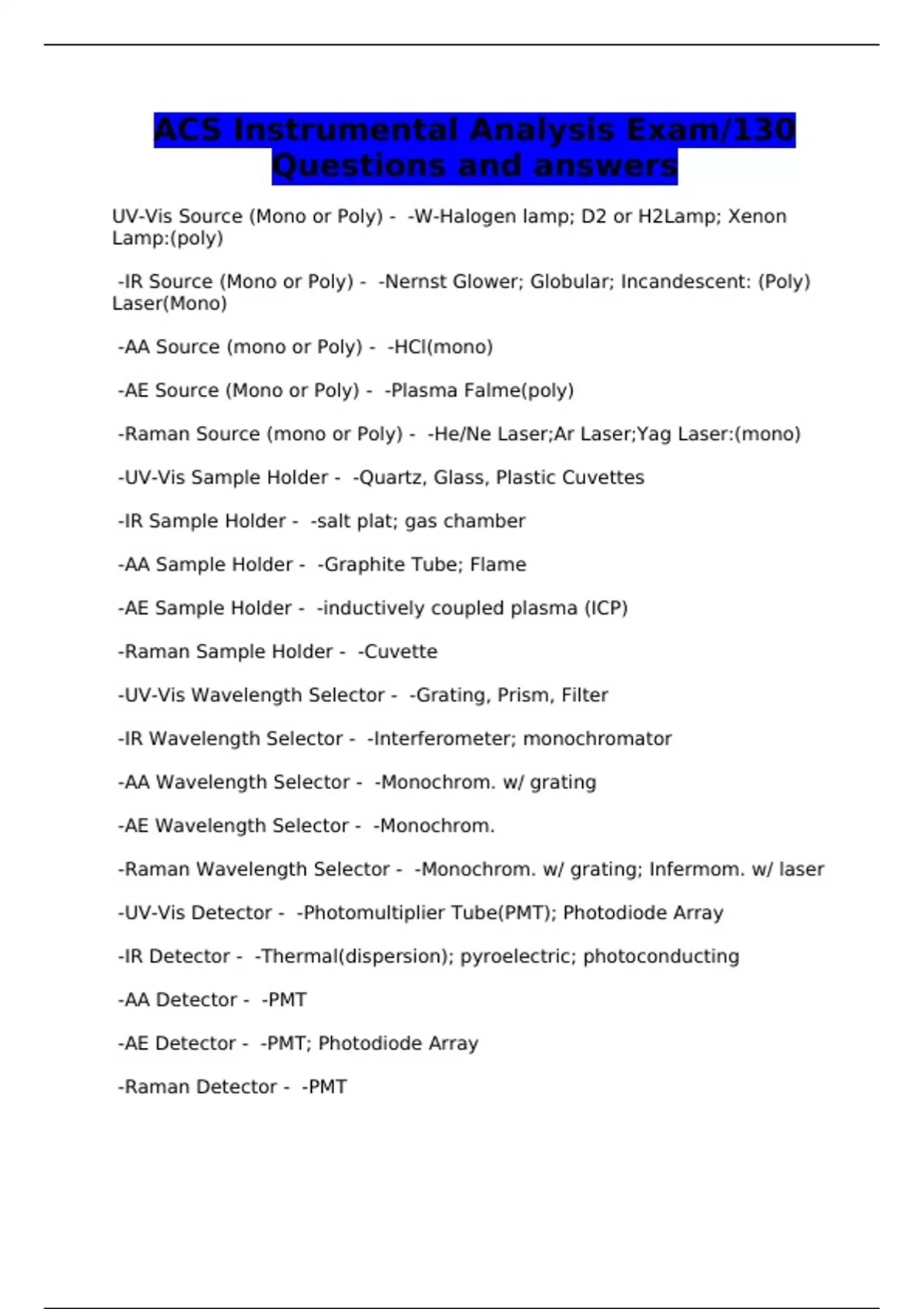 ACS Instrumental Analysis Exam/130 Questions and answers

UV-Vis Source (Mono or Poly) - -W-Halogen lamp; D2 or H2Lamp; Xenon Lamp:(poly)

-IR Source (Mono or Poly) - -Nernst Glower; Globular; Incandescent: (Poly) Laser(Mono)

-AA Source (mono or Poly) - -HCl(mono)

-AE Source (Mono or Poly) - -Plasma Falme(poly)

-Raman Source (mono or Poly) - -He/Ne Laser;Ar Laser;Yag Laser:(mono)

-UV-Vis Sample Holder - -Quartz, Glass, Plastic Cuvettes

-IR Sample Holder - -salt plat; gas chamber

-AA Sample Holder - -Graphite Tube; Flame

-AE Sample Holder - -inductively coupled plasma (ICP)

-Raman Sample Holder - -Cuvette

-UV-Vis Wavelength Selector - -Grating, Prism, Filter

-IR Wavelength Selector - -Interferometer; monochromator

-AA Wavelength Selector - -Monochrom. w/ grating

-AE Wavelength Selector - -Monochrom.

-Raman Wavelength Selector - -Monochrom. w/ grating; Infermom. w/ laser

-UV-Vis Detector - -Photomultiplier Tube(PMT); Photodiode Array

-IR Detector - -Thermal(dispersion); pyroelectric; photoconducting

-AA Detector - -PMT

-AE Detector - -PMT; Photodiode Array

-Raman Detector - -PMT